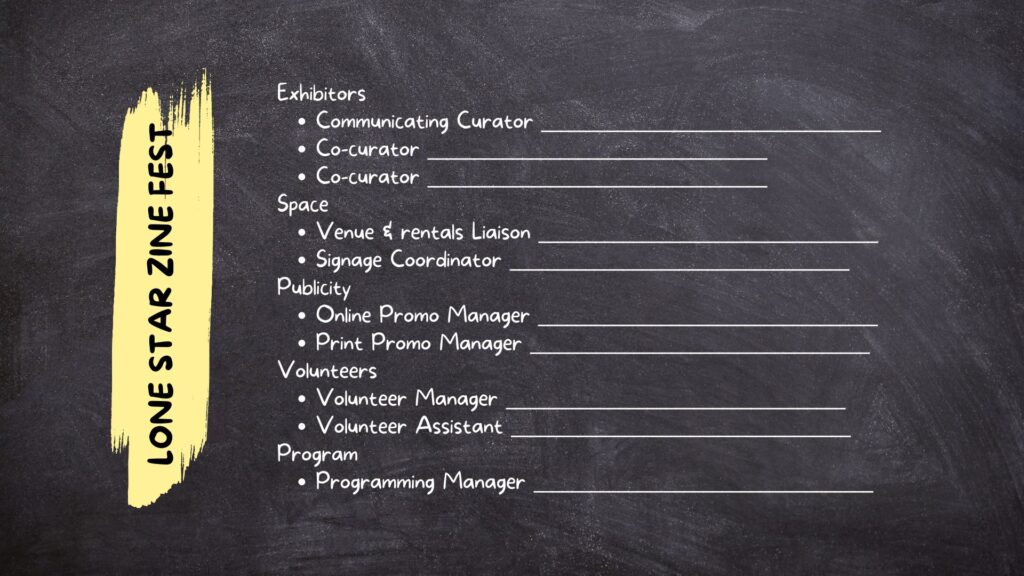 LONE STAR ZINE FEST

Exhibitors
• Communicating Curator ____
• Co-curator ____
• Co-curator ____
Space
• Venue & rentals Liaison ____
• Signage Coordinator ____
Publicity
• Online Promo Manager ____
• Print Promo Manager ____
Volunteers
• Volunteer Manager ____
• Volunteer Assistant ____
Program
• Programming Manager ____